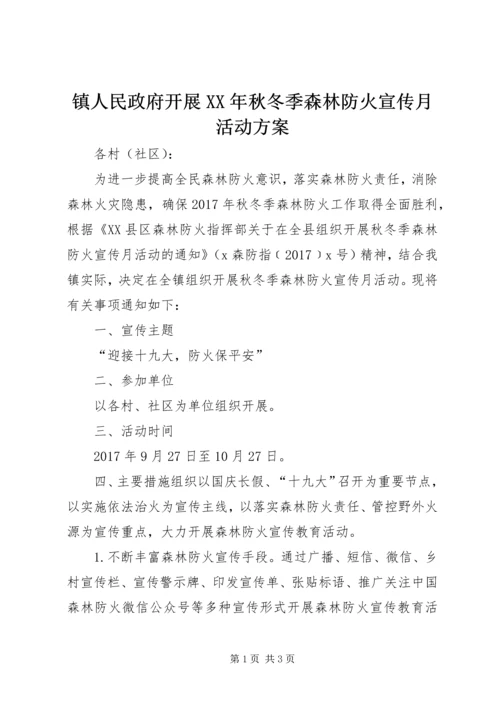 镇人民政府开展XX年秋冬季森林防火宣传月活动方案

各村（社区）：

为进一步提高全民森林防火意识，落实森林防火责任，消除森林火灾隐患，确保2017年秋冬季森林防火工作取得全面胜利，根据《XX县区森林防火指挥部关于在全县组织开展秋冬季森林防火宣传月活动的通知》（x森防指（2017）x号）精神，结合我镇实际，决定在全镇组织开展秋冬季森林防火宣传月活动。现将有关事项通知如下：

一、宣传主题

“迎接十九大，防火保平安”

二、参加单位

以各村、社区为单位组织开展。

三、活动时间

2017年9月27日至10月27日。

四、主要措施组织以国庆长假、“十九大”召开为重要节点，以实施依法治火为宣传主线，以落实森林防火责任、管控野外火源为宣传重点，大力开展森林防火宣传教育活动。

1.不断丰富森林防火宣传手段。通过广播、短信、微信、乡村宣传栏、宣传警示牌、印发宣传单、张贴标语、推广关注中国森林防火微信公众号等多种宣传形式开展森林防火宣传教育活

第1页 共3页